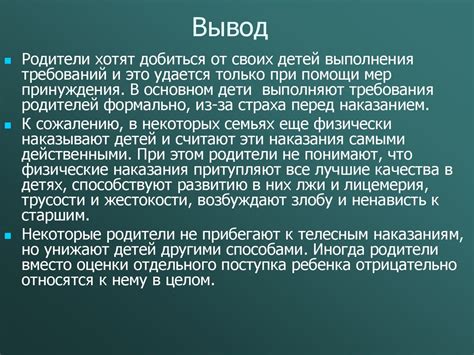 Вывод

Родители хотят добиться от своих детей выполнения требований и это удается только при помощи мер принуждения. В основном дети  выполняют требования родителей формально, из-за страха перед наказанием.

К сожалению, в некоторых семьях еще физически наказывают детей и считают эти наказания самыми действенными. При этом родители не понимают, что физические наказания притупляют все лучшие качества в детях, способствуют развитию в них лжи и лицемерия, трусости и жестокости, возбуждают злобу и ненависть к старшим.

Некоторые родители не прибегают к телесным наказаниям, но унижают детей другими способами. Иногда родители вместо оценки отдельного поступка ребенка отрицательно относятся к нему в целом.